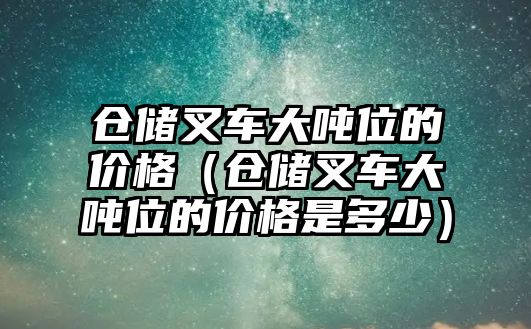 仓储叉车大吨位的价格（仓储叉车大吨位的价格是多少）